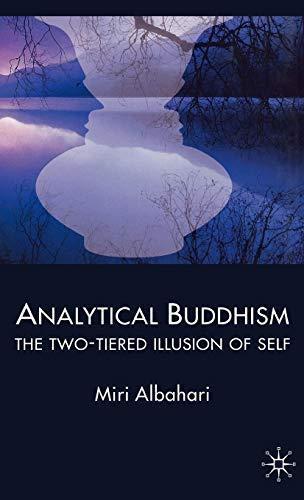 ANALYTICAL BUDDHISM
THE TWO-TIERED ILLUSION OF SELF

Miri Albahari